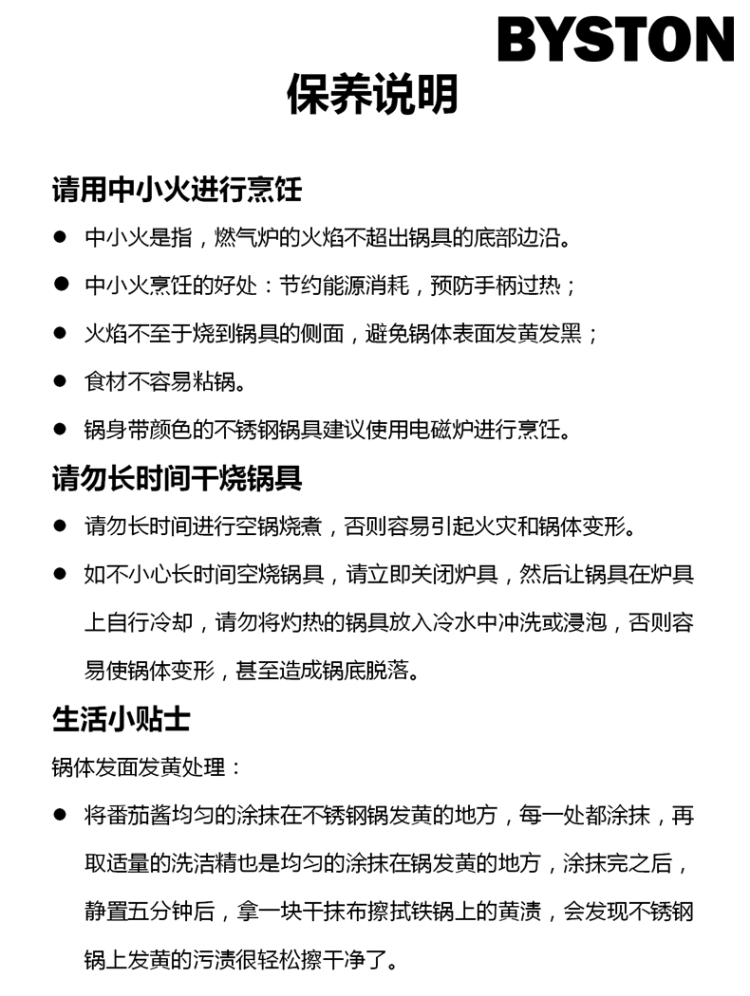 BYSTON

保养说明

请用中小火进行烹饪

• 中小火是指，燃气炉的火焰不超出锅具的底部边沿。

• 中小火烹饪的好处：节约能源消耗，预防手柄过热；

• 火焰不至于烧到锅具的侧面，避免锅体表面发黄发黑；

• 食材不容易粘锅。

• 锅身带颜色的不锈钢锅具建议使用电磁炉进行烹饪。

请勿长时间干烧锅具

• 请勿长时间进行空锅烧煮，否则容易引起火灾和锅体变形。

• 如不小心长时间空烧锅具，请立即关闭炉具，然后让锅具在炉具上自行冷却，请勿将灼热的锅具放入冷水中冲洗或浸泡，否则容易使锅体变形，甚至造成锅底脱落。

生活小贴士

锅体发面发黄处理：

• 将番茄酱均匀的涂抹在不锈钢锅发黄的地方，每一处都涂抹，再取适量的洗洁精也是均匀的涂抹在锅发黄的地方，涂抹完之后，静置五分钟后，拿一块干抹布擦拭铁锅上的黄渍，会发现不锈钢锅上发黄的污渍很轻松擦干净了。